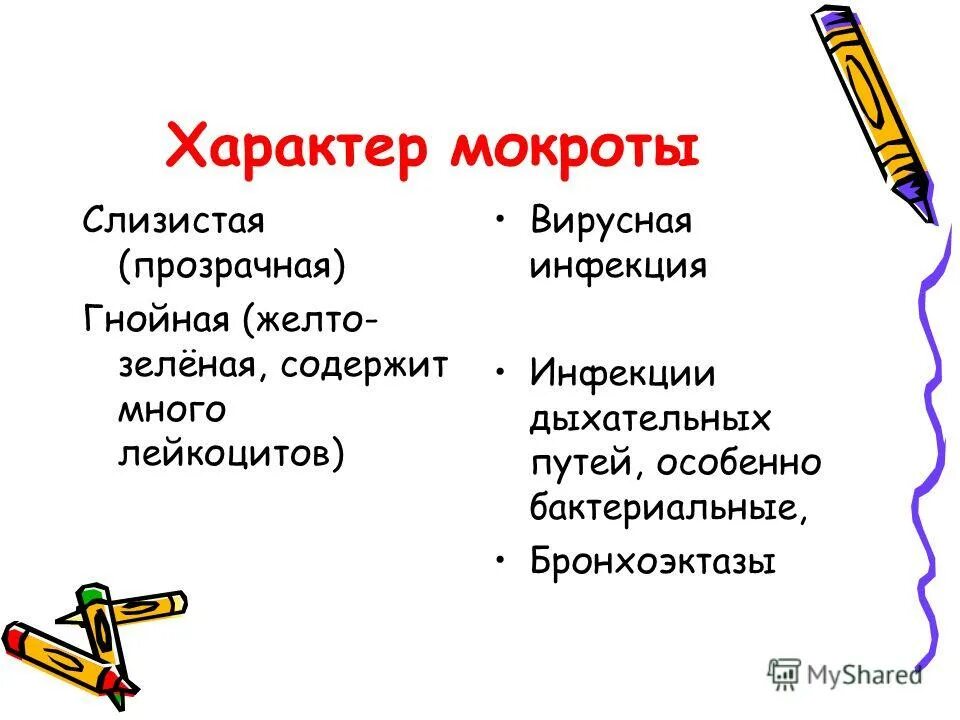 Характер мокроты

Слизистая (прозрачная)

Гнойная (желто-зелёная, содержит много лейкоцитов)

• Вирусная инфекция

• Инфекции дыхательных путей, особенно бактериальные,

• Бронхоэктазы

MyShared